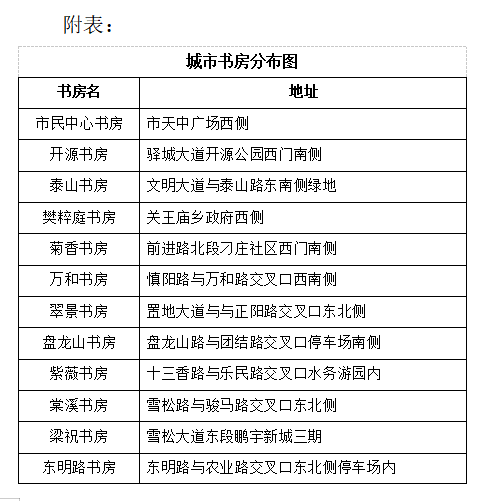 附表：

城市书房分布图

| 书房名 | 地址 |
|---|---|
| 市民中心书房 | 市天中广场西侧 |
| 开源书房 | 驿城大道开源公园西门南侧 |
| 泰山书房 | 文明大道与泰山路东南侧绿地 |
| 樊粹庭书房 | 关王庙乡政府西侧 |
| 菊香书房 | 前进路北段刁庄社区西门南侧 |
| 万和书房 | 慎阳路与万和路交叉口西南侧 |
| 翠景书房 | 置地大道与与正阳路交叉口东北侧 |
| 盘龙山书房 | 盘龙山路与团结路交叉口停车场南侧 |
| 紫薇书房 | 十三香路与乐民路交叉口水务游园内 |
| 棠溪书房 | 雪松路与骏马路交叉口东北侧 |
| 梁祝书房 | 雪松大道东段鹏宇新城三期 |
| 东明路书房 | 东明路与农业路交叉口东北侧停车场内 |